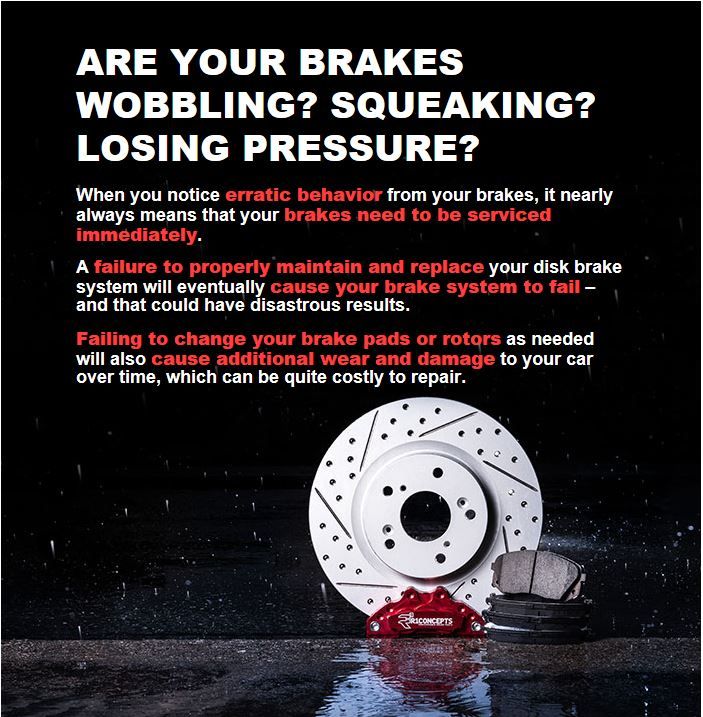 ARE YOUR BRAKES WOBBLING? SQUEAKING? LOSING PRESSURE?

When you notice erratic behavior from your brakes, it nearly always means that your brakes need to be serviced immediately.

A failure to properly maintain and replace your disk brake system will eventually cause your brake system to fail – and that could have disastrous results.

Failing to change your brake pads or rotors as needed will also cause additional wear and damage to your car over time, which can be quite costly to repair.

R1CONCEPTS